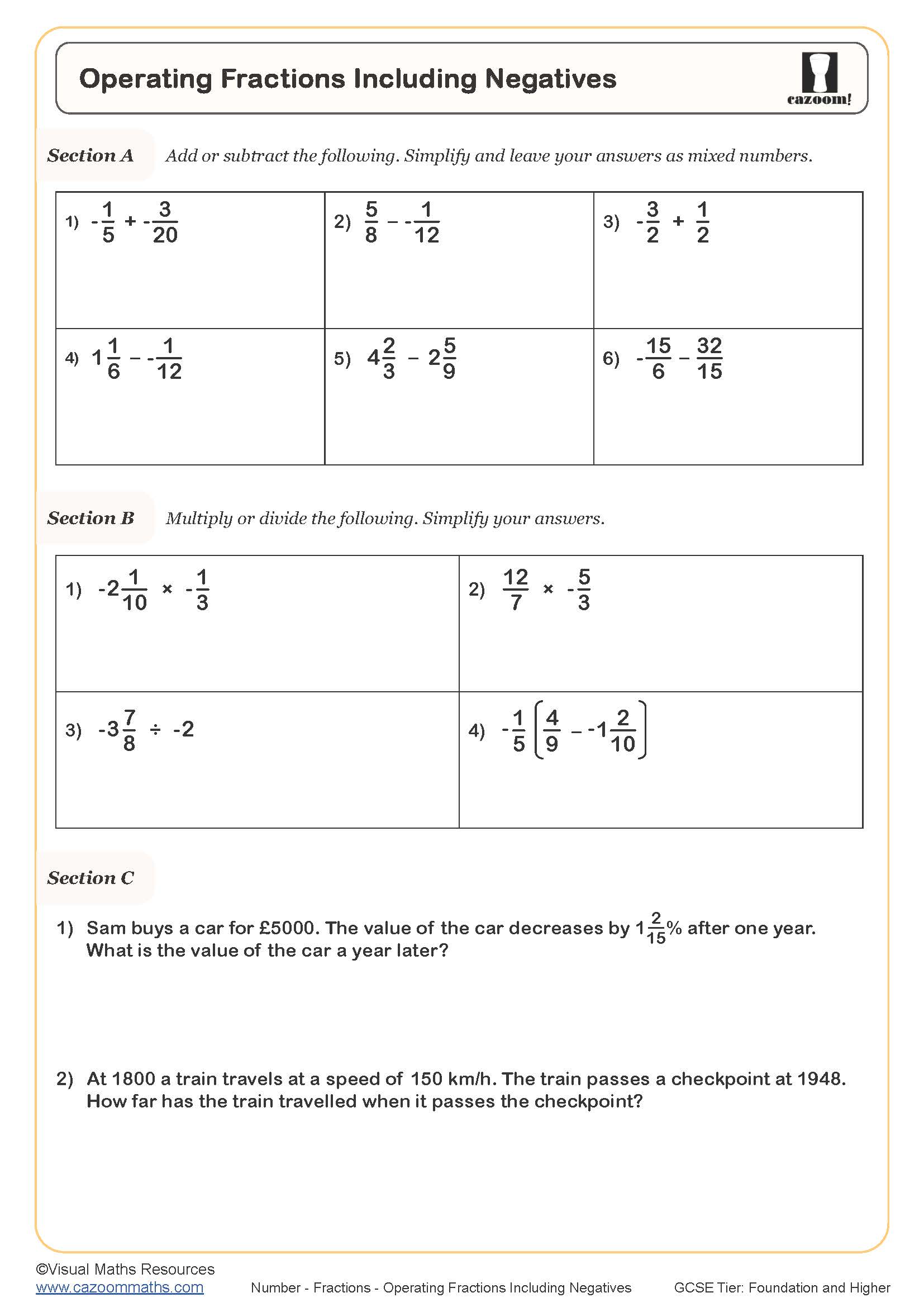 Operating Fractions Including Negatives

cazoom!

Section A Add or subtract the following. Simplify and leave your answers as mixed numbers.

| 1) $-\frac{1}{5} + -\frac{3}{20}$ | 2) $\frac{5}{8} - -\frac{1}{12}$ | 3) $-\frac{3}{2} + \frac{1}{2}$ |
|---|---|---|
| 4) $1\frac{1}{6} - -\frac{1}{12}$ | 5) $4\frac{2}{3} - 2\frac{5}{9}$ | 6) $-\frac{15}{6} - \frac{32}{15}$ |

Section B Multiply or divide the following. Simplify your answers.

| 1) $-2\frac{1}{10} \times -\frac{1}{3}$ | 2) $\frac{12}{7} \times -\frac{5}{3}$ |
|---|---|
| 3) $-3\frac{7}{8} \div -2$ | 4) $-\frac{1}{5}\left(\frac{4}{9} - -1\frac{2}{10}\right)$ |

Section C

1) Sam buys a car for £5000. The value of the car decreases by $1\frac{2}{15}$% after one year. What is the value of the car a year later?

2) At 1800 a train travels at a speed of 150 km/h. The train passes a checkpoint at 1948. How far has the train travelled when it passes the checkpoint?

©Visual Maths Resources
www.cazoommaths.com
Number - Fractions - Operating Fractions Including Negatives
GCSE Tier: Foundation and Higher